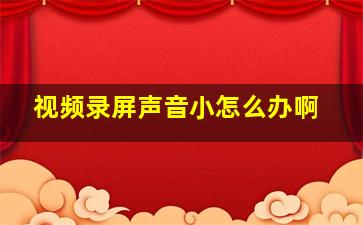 视频录屏声音小怎么办啊